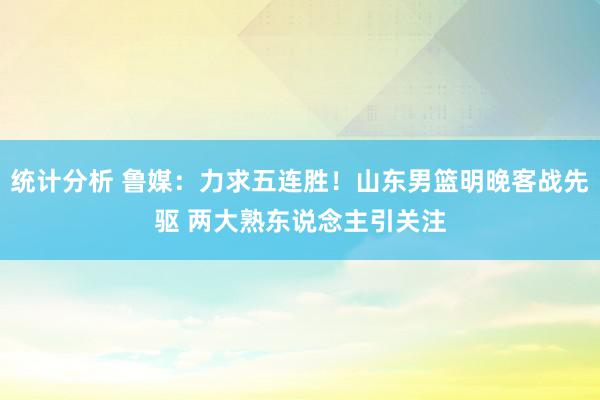 统计分析 鲁媒：力求五连胜！山东男篮明晚客战先驱 两大熟东说念主引关注